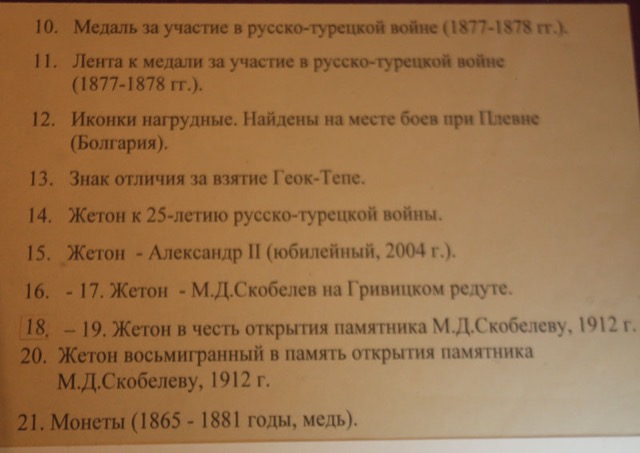 10. Медаль за участие в русско-турецкой войне (1877-1878 гг.).

11. Лента к медали за участие в русско-турецкой войне (1877-1878 гг.).

12. Иконки нагрудные. Найдены на месте боев при Плевне (Болгария).

13. Знак отличия за взятие Геок-Тепе.

14. Жетон к 25-летию русско-турецкой войны.

15. Жетон - Александр II (юбилейный, 2004 г.).

16. - 17. Жетон - М.Д.Скобелев на Гривицком редуте.

18. – 19. Жетон в честь открытия памятника М.Д.Скобелеву, 1912 г.

20. Жетон восьмигранный в память открытия памятника М.Д.Скобелеву, 1912 г.

21. Монеты (1865 - 1881 годы, медь).